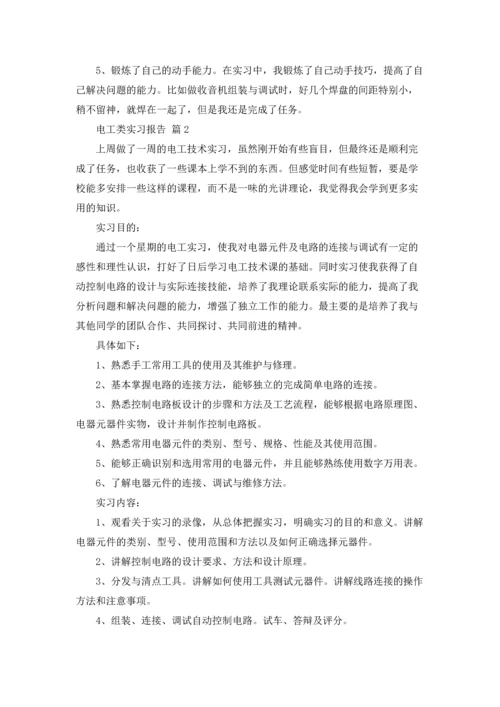 5、锻炼了自己的动手能力。在实习中，我锻炼了自己动手技巧，提高了自己解决问题的能力。比如做收音机组装与调试时，好几个焊盘的间距特别小，稍不留神，就焊在一起了，但是我还是完成了任务。

电工类实习报告 篇2

上周做了一周的电工技术实习，虽然刚开始有些盲目，但最终还是顺利完成了任务，也收获了一些课本上学不到的东西。但感觉时间有些短暂，要是学校能多安排一些这样的课程，而不是一味的光讲理论，我觉得我会学到更多实用的知识。

实习目的：

通过一个星期的电工实习，使我对电器元件及电路的连接与调试有一定的感性和理性认识，打好了日后学习电工技术课的基础。同时实习使我获得了自动控制电路的设计与实际连接技能，培养了我理论联系实际的能力，提高了我分析问题和解决问题的能力，增强了独立工作的能力。最主要的是培养了我与其他同学的团队合作、共同探讨、共同前进的精神。

具体如下：

1、熟悉手工常用工具的使用及其维护与修理。

2、基本掌握电路的连接方法，能够独立的完成简单电路的连接。

3、熟悉控制电路板设计的步骤和方法及工艺流程，能够根据电路原理图、电器元器件实物，设计并制作控制电路板。

4、熟悉常用电器元件的类别、型号、规格、性能及其使用范围。

5、能够正确识别和选用常用的电器元件，并且能够熟练使用数字万用表。

6、了解电器元件的连接、调试与维修方法。

实习内容：

1、观看关于实习的录像，从总体把握实习，明确实习的目的和意义。讲解电器元件的类别、型号、使用范围和方法以及如何正确选择元器件。

2、讲解控制电路的设计要求、方法和设计原理。

3、分发与清点工具。讲解如何使用工具测试元器件。讲解线路连接的操作方法和注意事项。

4、组装、连接、调试自动控制电路。试车、答辩及评分。